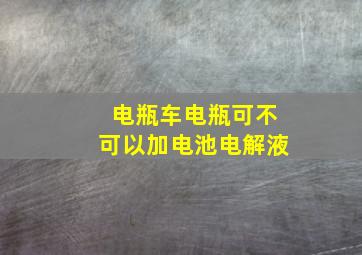 电瓶车电瓶可不可以加电池电解液